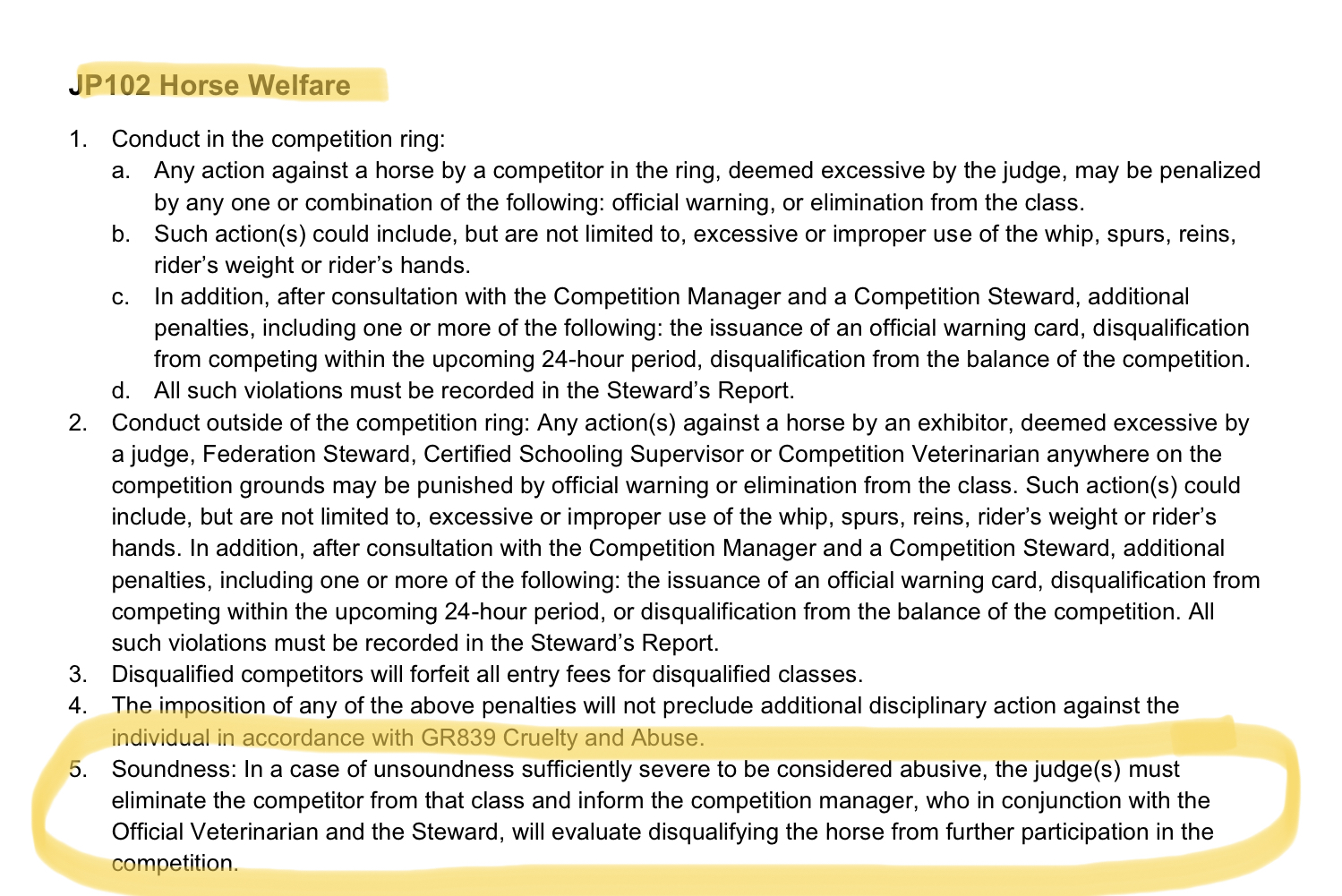 JP102 Horse Welfare

1. Conduct in the competition ring:
   a. Any action against a horse by a competitor in the ring, deemed excessive by the judge, may be penalized by any one or combination of the following: official warning, or elimination from the class.
   b. Such action(s) could include, but are not limited to, excessive or improper use of the whip, spurs, reins, rider’s weight or rider’s hands.
   c. In addition, after consultation with the Competition Manager and a Competition Steward, additional penalties, including one or more of the following: the issuance of an official warning card, disqualification from competing within the upcoming 24-hour period, disqualification from the balance of the competition.
   d. All such violations must be recorded in the Steward’s Report.
2. Conduct outside of the competition ring: Any action(s) against a horse by an exhibitor, deemed excessive by a judge, Federation Steward, Certified Schooling Supervisor or Competition Veterinarian anywhere on the competition grounds may be punished by official warning or elimination from the class. Such action(s) could include, but are not limited to, excessive or improper use of the whip, spurs, reins, rider’s weight or rider’s hands. In addition, after consultation with the Competition Manager and a Competition Steward, additional penalties, including one or more of the following: the issuance of an official warning card, disqualification from competing within the upcoming 24-hour period, or disqualification from the balance of the competition. All such violations must be recorded in the Steward’s Report.
3. Disqualified competitors will forfeit all entry fees for disqualified classes.
4. The imposition of any of the above penalties will not preclude additional disciplinary action against the individual in accordance with GR839 Cruelty and Abuse.
5. Soundness: In a case of unsoundness sufficiently severe to be considered abusive, the judge(s) must eliminate the competitor from that class and inform the competition manager, who in conjunction with the Official Veterinarian and the Steward, will evaluate disqualifying the horse from further participation in the competition.